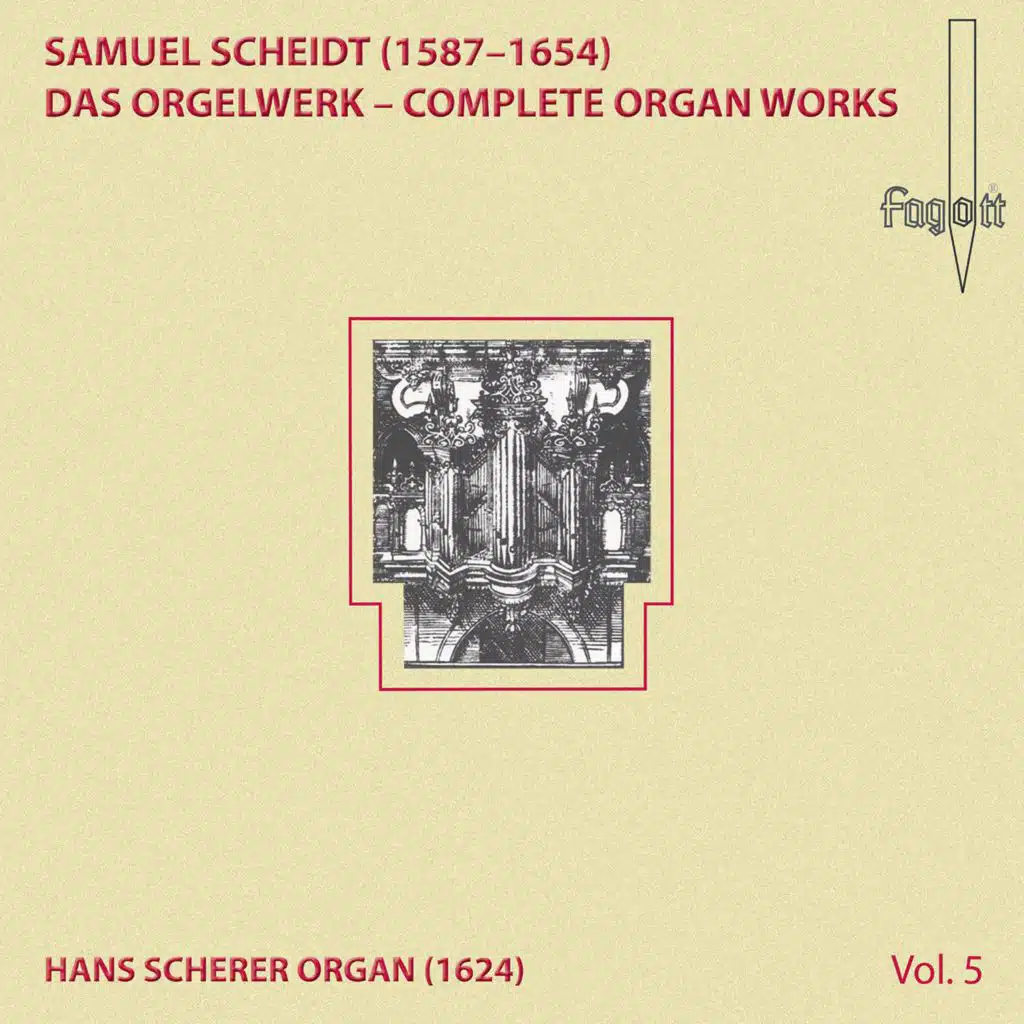 SAMUEL SCHEIDT (1587–1654)
DAS ORGELWERK – COMPLETE ORGAN WORKS

fagott®

HANS SCHERER ORGAN (1624)

Vol. 5